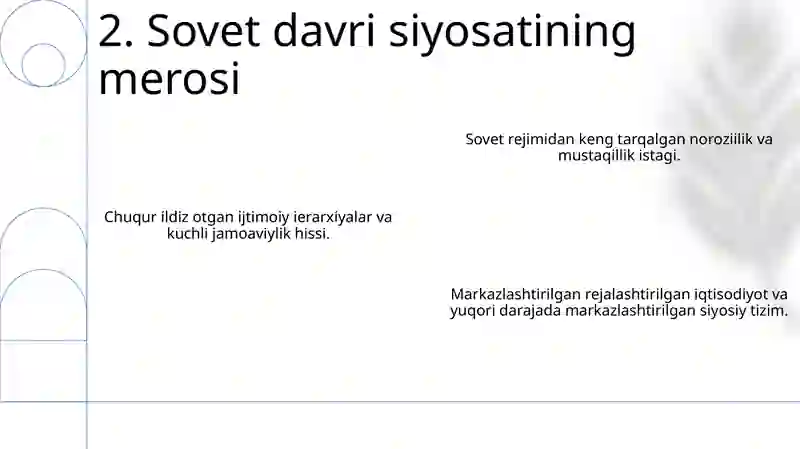 2. Sovet davri siyosatining merosi

Sovet rejimidan keng tarqalgan noroziilik va mustaqillik istagi.

Chuqur ildiz otgan ijtimoiy ierarxiyalar va kuchli jamoaviylik hissi.

Markazlashtirilgan rejalashtirilgan iqtisodiyot va yuqori darajada markazlashtirilgan siyosiy tizim.